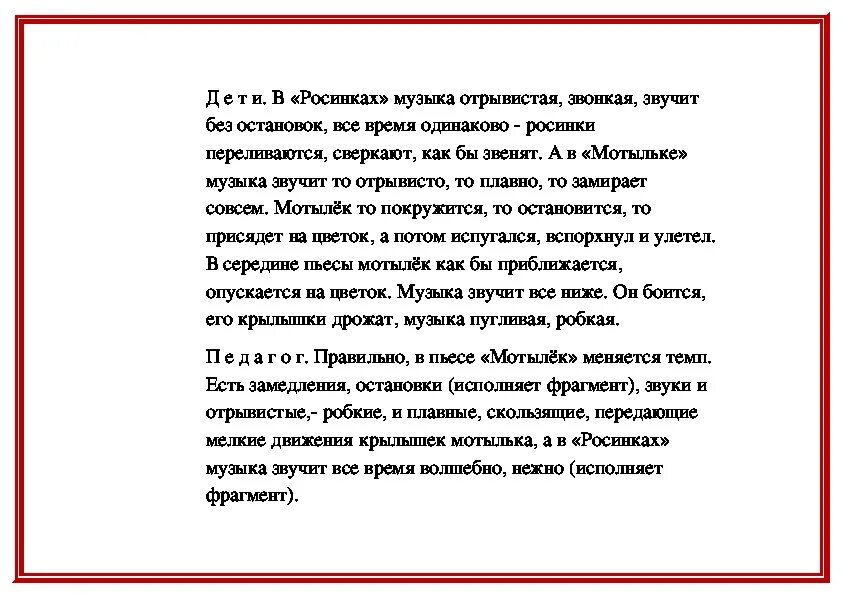 Д е т и. В «Росинках» музыка отрывистая, звонкая, звучит без остановок, все время одинаково - росинки переливаются, сверкают, как бы звенят. А в «Мотыльке» музыка звучит то отрывисто, то плавно, то замирает совсем. Мотылёк то покружится, то остановится, то присядет на цветок, а потом испугался, вспорхнул и улетел. В середине пьесы мотылёк как бы приближается, опускается на цветок. Музыка звучит все ниже. Он боится, его крылышки дрожат, музыка пугливая, робкая.

П е д а г о г. Правильно, в пьесе «Мотылёк» меняется темп. Есть замедления, остановки (исполняет фрагмент), звуки и отрывистые,- робкие, и плавные, скользящие, передающие мелкие движения крылышек мотылька, а в «Росинках» музыка звучит все время волшебно, нежно (исполняет фрагмент).